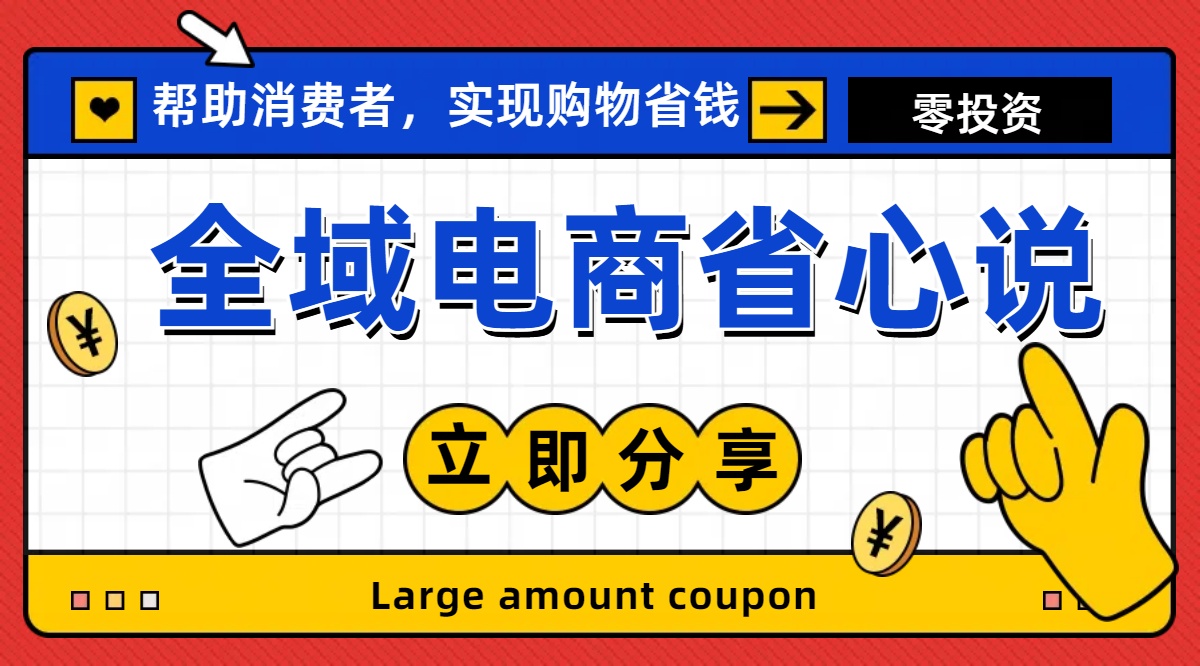 帮助消费者，实现购物省钱

零投资

全域电商省心说

¥

立即分享

¥

Large amount coupon